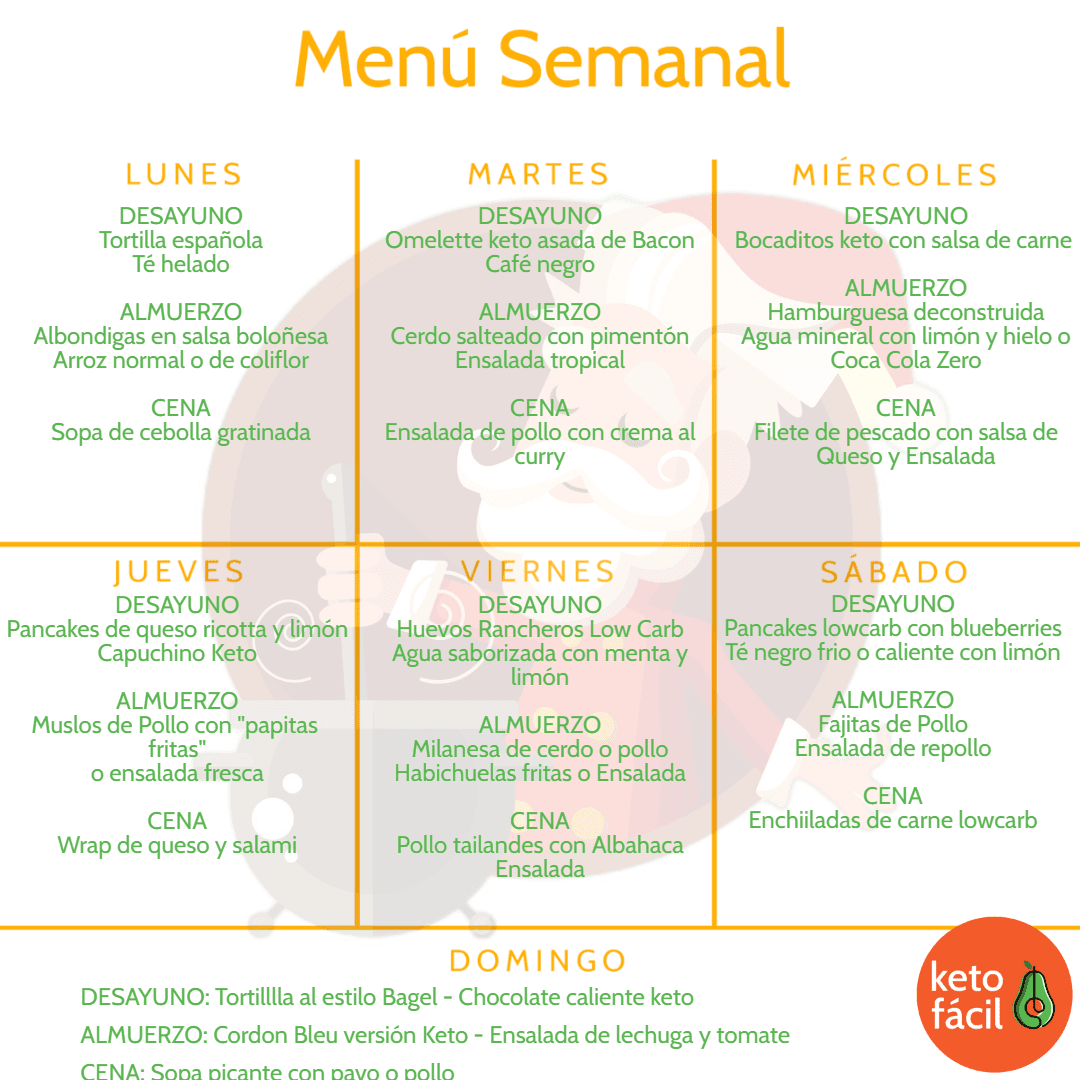 Menú Semanal

LUNES
DESAYUNO
Tortilla española
Té helado

ALMUERZO
Albondigas en salsa boloñesa
Arroz normal o de coliflor

CENA
Sopa de cebolla gratinada

MARTES
DESAYUNO
Omelette keto asada de Bacon
Café negro

ALMUERZO
Cerdo salteado con pimentón
Ensalada tropical

CENA
Ensalada de pollo con crema al curry

MIÉRCOLES
DESAYUNO
Bocaditos keto con salsa de carne

ALMUERZO
Hamburguesa deconstruida
Agua mineral con limón y hielo o Coca Cola Zero

CENA
Filete de pescado con salsa de Queso y Ensalada

JUEVES
DESAYUNO
Pancakes de queso ricotta y limón
Capuchino Keto

ALMUERZO
Muslos de Pollo con "papitas fritas"
o ensalada fresca

CENA
Wrap de queso y salami

VIERNES
DESAYUNO
Huevos Rancheros Low Carb
Agua saborizada con menta y limón

ALMUERZO
Milanesa de cerdo o pollo
Habichuelas fritas o Ensalada

CENA
Pollo tailandes con Albahaca
Ensalada

SÁBADO
DESAYUNO
Pancakes lowcarb con blueberries
Té negro frio o caliente con limón

ALMUERZO
Fajitas de Pollo
Ensalada de repollo

CENA
Enchiiladas de carne lowcarb

DOMINGO
DESAYUNO: Tortillla al estilo Bagel - Chocolate caliente keto
ALMUERZO: Cordon Bleu versión Keto - Ensalada de lechuga y tomate
CENA: Sopa picante con pavo o pollo

keto fácil